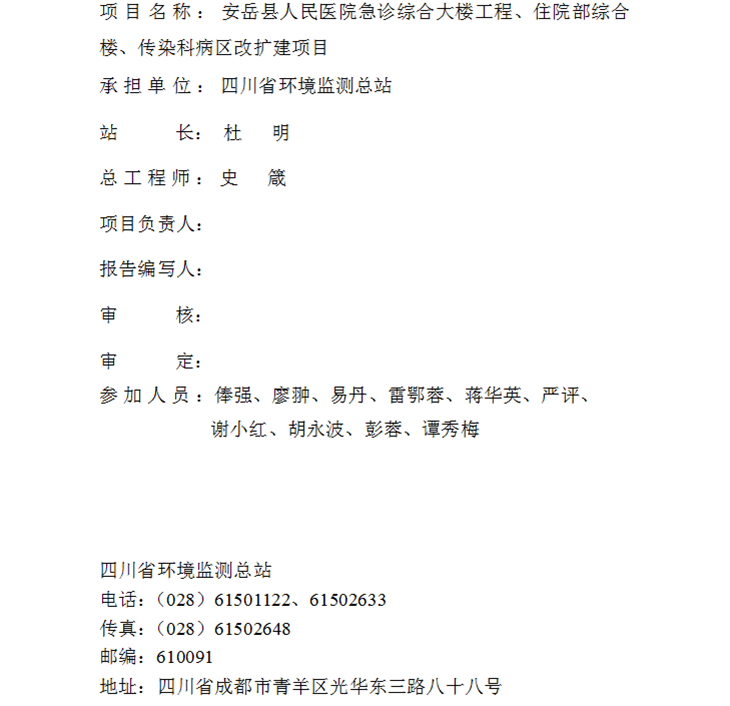 项目名称：安岳县人民医院急诊综合大楼工程、住院部综合楼、传染科病区改扩建项目

承担单位：四川省环境监测总站

站　　长：杜　明

总工程师：史　箴

项目负责人：

报告编写人：

审　　核：

审　　定：

参加人员：俸强、廖翀、易丹、雷鄂蓉、蒋华英、严评、谢小红、胡永波、彭蓉、谭秀梅

四川省环境监测总站
电话：（028）61501122、61502633
传真：（028）61502648
邮编：610091
地址：四川省成都市青羊区光华东三路八十八号